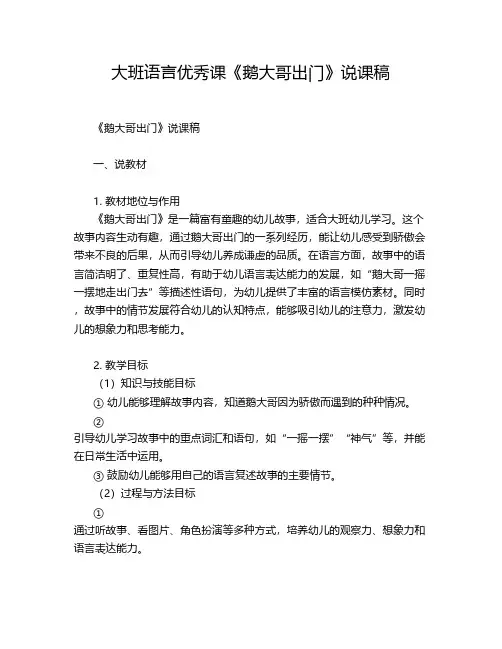 大班语言优秀课《鹅大哥出门》说课稿

《鹅大哥出门》说课稿

一、说教材

1. 教材地位与作用

《鹅大哥出门》是一篇富有童趣的幼儿故事，适合大班幼儿学习。这个故事内容生动有趣，通过鹅大哥出门的一系列经历，能让幼儿感受到骄傲会带来不良的后果，从而引导幼儿养成谦虚的品质。在语言方面，故事中的语言简洁明了、重复性高，有助于幼儿语言表达能力的发展，如“鹅大哥一摇一摆地走出门去”等描述性语句，为幼儿提供了丰富的语言模仿素材。同时，故事中的情节发展符合幼儿的认知特点，能够吸引幼儿的注意力，激发幼儿的想象力和思考能力。

2. 教学目标

（1）知识与技能目标

① 幼儿能够理解故事内容，知道鹅大哥因为骄傲而遇到的种种情况。

②
引导幼儿学习故事中的重点词汇和语句，如“一摇一摆”“神气”等，并能在日常生活中运用。

③ 鼓励幼儿能够用自己的语言复述故事的主要情节。

（2）过程与方法目标

①
通过听故事、看图片、角色扮演等多种方式，培养幼儿的观察力、想象力和语言表达能力。